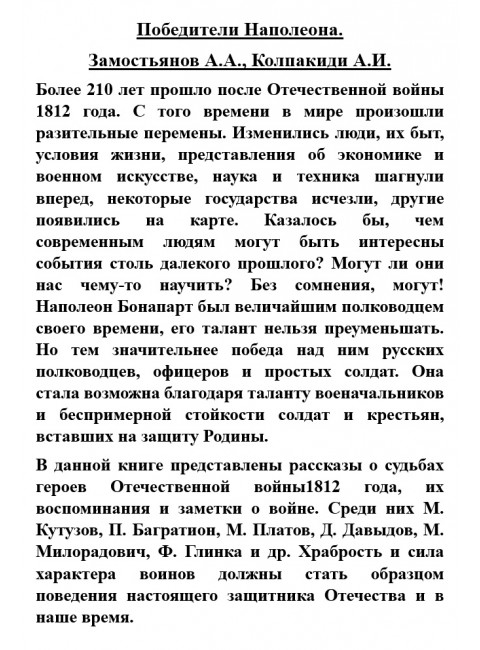 Победители Наполеона.

Замостьянов А.А., Колпакиди А.И.

Более 210 лет прошло после Отечественной войны 1812 года. С того времени в мире произошли разительные перемены. Изменились люди, их быт, условия жизни, представления об экономике и военном искусстве, наука и техника шагнули вперед, некоторые государства исчезли, другие появились на карте. Казалось бы, чем современным людям могут быть интересны события столь далекого прошлого? Могут ли они нас чему-то научить? Без сомнения, могут! Наполеон Бонапарт был величайшим полководцем своего времени, его талант нельзя преуменьшать. Но тем значительнее победа над ним русских полководцев, офицеров и простых солдат. Она стала возможна благодаря таланту военачальников и беспримерной стойкости солдат и крестьян, вставших на защиту Родины.

В данной книге представлены рассказы о судьбах героев Отечественной войны1812 года, их воспоминания и заметки о войне. Среди них М. Кутузов, П. Багратион, М. Платов, Д. Давыдов, М. Милорадович, Ф. Глинка и др. Храбрость и сила характера воинов должны стать образцом поведения настоящего защитника Отечества и в наше время.